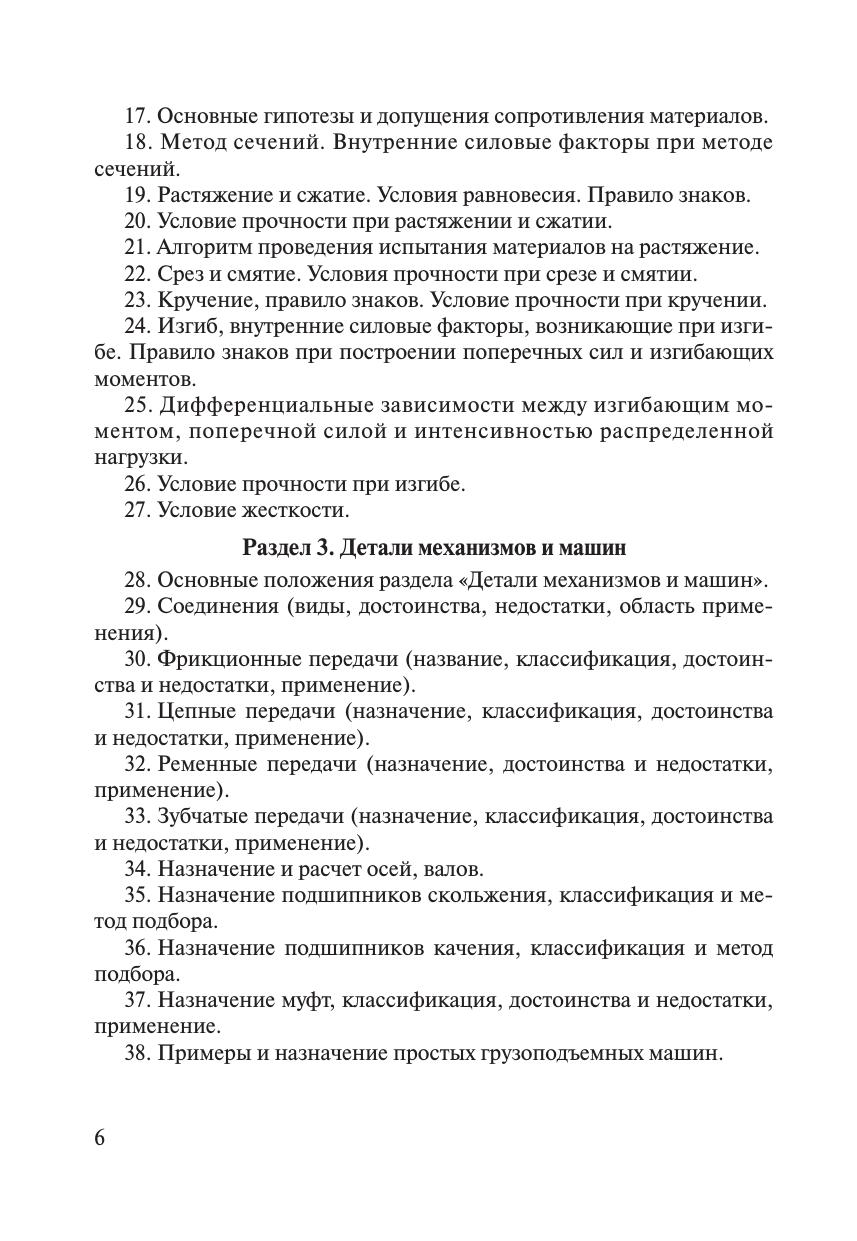 17. Основные гипотезы и допущения сопротивления материалов.

18. Метод сечений. Внутренние силовые факторы при методе сечений.

19. Растяжение и сжатие. Условия равновесия. Правило знаков.

20. Условие прочности при растяжении и сжатии.

21. Алгоритм проведения испытания материалов на растяжение.

22. Срез и смятие. Условия прочности при срезе и смятии.

23. Кручение, правило знаков. Условие прочности при кручении.

24. Изгиб, внутренние силовые факторы, возникающие при изгибе. Правило знаков при построении поперечных сил и изгибающих моментов.

25. Дифференциальные зависимости между изгибающим моментом, поперечной силой и интенсивностью распределенной нагрузки.

26. Условие прочности при изгибе.

27. Условие жесткости.

Раздел 3. Детали механизмов и машин

28. Основные положения раздела «Детали механизмов и машин».

29. Соединения (виды, достоинства, недостатки, область применения).

30. Фрикционные передачи (название, классификация, достоинства и недостатки, применение).

31. Цепные передачи (назначение, классификация, достоинства и недостатки, применение).

32. Ременные передачи (назначение, достоинства и недостатки, применение).

33. Зубчатые передачи (назначение, классификация, достоинства и недостатки, применение).

34. Назначение и расчет осей, валов.

35. Назначение подшипников скольжения, классификация и метод подбора.

36. Назначение подшипников качения, классификация и метод подбора.

37. Назначение муфт, классификация, достоинства и недостатки, применение.

38. Примеры и назначение простых грузоподъемных машин.

6